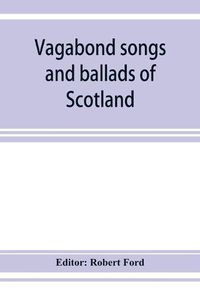 Vagabond songs and ballads of Scotland

Editor: Robert Ford